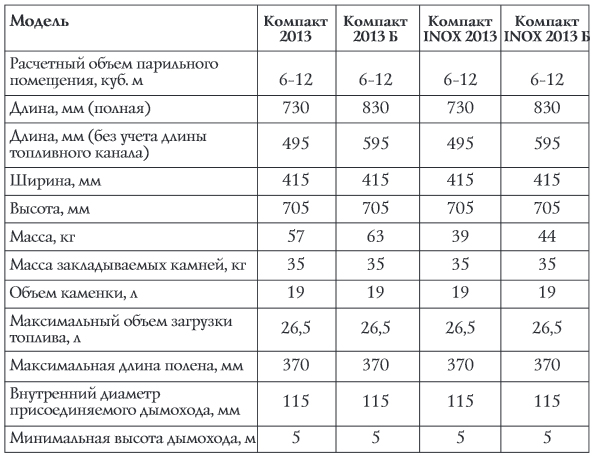 | Модель | Компакт 2013 | Компакт 2013 Б | Компакт INOX 2013 | Компакт INOX 2013 Б |
|---|---|---|---|---|
| Расчетный объем парильного помещения, куб. м | 6-12 | 6-12 | 6-12 | 6-12 |
| Длина, мм (полная) | 730 | 830 | 730 | 830 |
| Длина, мм (без учета длины топливного канала) | 495 | 595 | 495 | 595 |
| Ширина, мм | 415 | 415 | 415 | 415 |
| Высота, мм | 705 | 705 | 705 | 705 |
| Масса, кг | 57 | 63 | 39 | 44 |
| Масса закладываемых камней, кг | 35 | 35 | 35 | 35 |
| Объем каменки, л | 19 | 19 | 19 | 19 |
| Максимальный объем загрузки топлива, л | 26,5 | 26,5 | 26,5 | 26,5 |
| Максимальная длина полена, мм | 370 | 370 | 370 | 370 |
| Внутренний диаметр присоединяемого дымохода, мм | 115 | 115 | 115 | 115 |
| Минимальная высота дымохода, м | 5 | 5 | 5 | 5 |